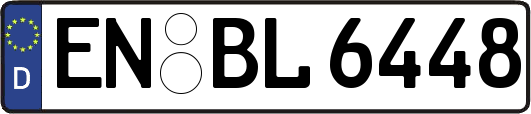 D

EN BL 6448